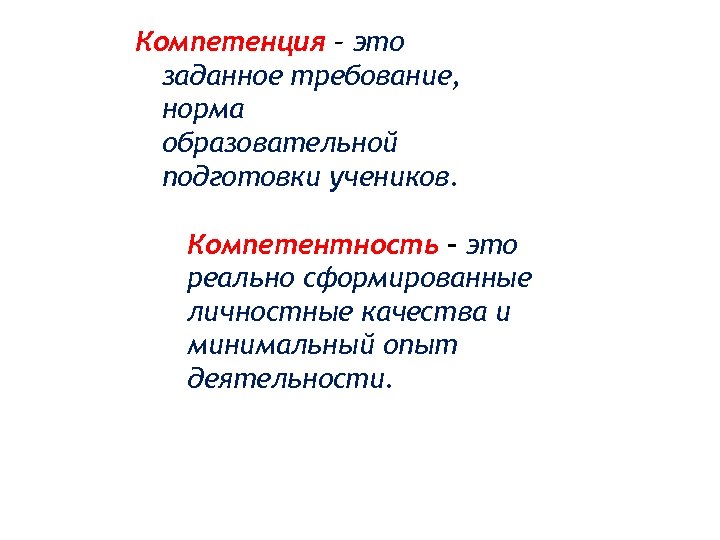 Компетенция – это заданное требование, норма образовательной подготовки учеников.

Компетентность – это реально сформированные личностные качества и минимальный опыт деятельности.